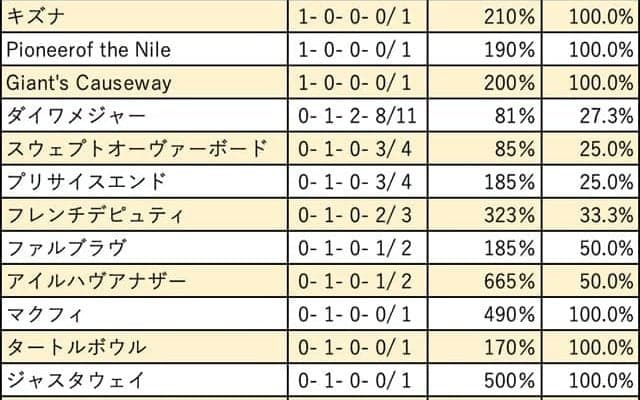 | キズナ | 1- 0- 0- 0/ 1 | 210% | 100.0% |
|---|---|---|---|
| Pioneerof the Nile | 1- 0- 0- 0/ 1 | 190% | 100.0% |
| Giant's Causeway | 1- 0- 0- 0/ 1 | 200% | 100.0% |
| ダイワメジャー | 0- 1- 2- 8/11 | 81% | 27.3% |
| スウェプトオーヴァーボード | 0- 1- 0- 3/ 4 | 85% | 25.0% |
| プリサイスエンド | 0- 1- 0- 3/ 4 | 185% | 25.0% |
| フレンチデピュティ | 0- 1- 0- 2/ 3 | 323% | 33.3% |
| ファルブラヴ | 0- 1- 0- 1/ 2 | 185% | 50.0% |
| アイルハヴアナザー | 0- 1- 0- 1/ 2 | 665% | 50.0% |
| マクフィ | 0- 1- 0- 0/ 1 | 490% | 100.0% |
| タートルボウル | 0- 1- 0- 0/ 1 | 170% | 100.0% |
| ジャスタウェイ | 0- 1- 0- 0/ 1 | 500% | 100.0% |